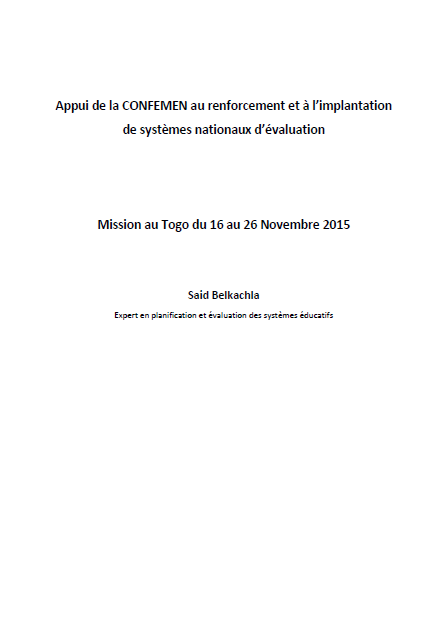 Appui de la CONFEMEN au renforcement et à l'implantation de systèmes nationaux d'évaluation

Mission au Togo du 16 au 26 Novembre 2015

Said Belkachla

Expert en planification et évaluation des systèmes éducatifs